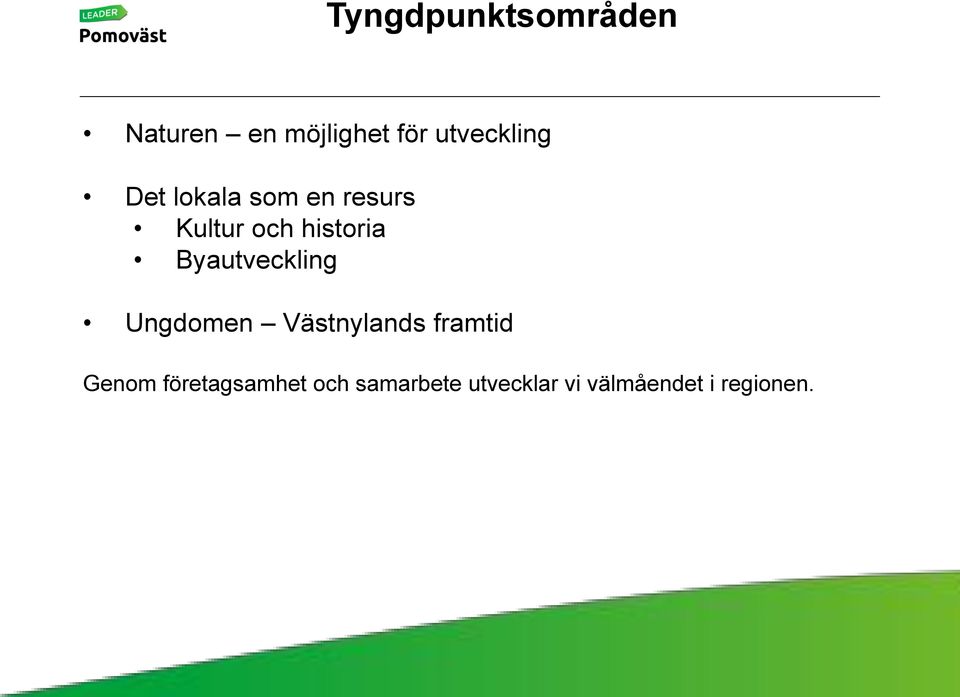 LEADER
Pomoväst

Tyngdpunktsområden

• Naturen – en möjlighet för utveckling

• Det lokala som en resurs
  • Kultur och historia
  • Byautveckling

• Ungdomen – Västnylands framtid

Genom företagsamhet och samarbete utvecklar vi välmåendet i regionen.